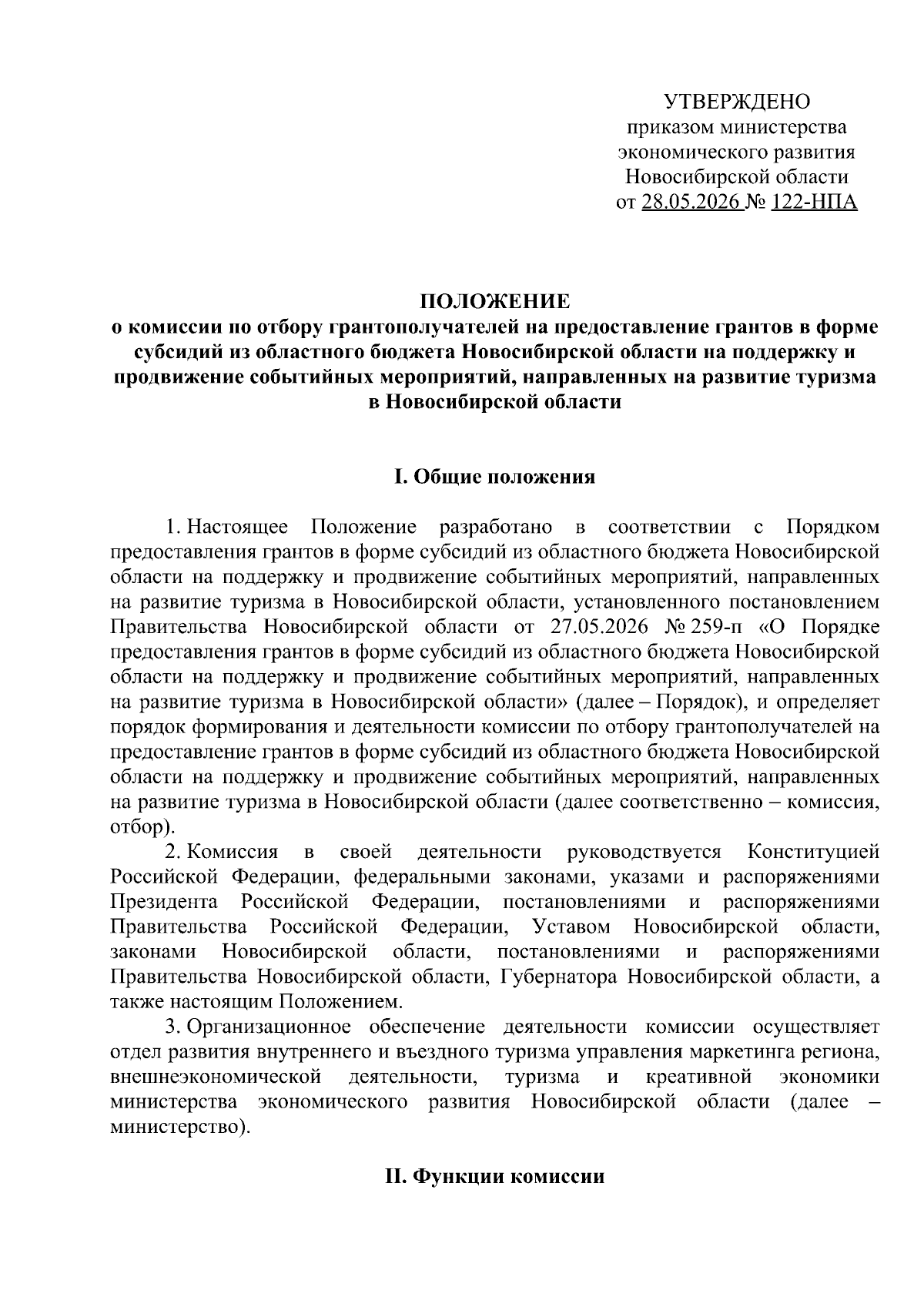 УТВЕРЖДЕНО
приказом министерства экономического развития Новосибирской области
от 28.05.2026 № 122-НПА

ПОЛОЖЕНИЕ
о комиссии по отбору грантополучателей на предоставление грантов в форме субсидий из областного бюджета Новосибирской области на поддержку и продвижение событийных мероприятий, направленных на развитие туризма в Новосибирской области

I. Общие положения

1. Настоящее Положение разработано в соответствии с Порядком предоставления грантов в форме субсидий из областного бюджета Новосибирской области на поддержку и продвижение событийных мероприятий, направленных на развитие туризма в Новосибирской области, установленного постановлением Правительства Новосибирской области от 27.05.2026 № 259-п «О Порядке предоставления грантов в форме субсидий из областного бюджета Новосибирской области на поддержку и продвижение событийных мероприятий, направленных на развитие туризма в Новосибирской области» (далее – Порядок), и определяет порядок формирования и деятельности комиссии по отбору грантополучателей на предоставление грантов в форме субсидий из областного бюджета Новосибирской области на поддержку и продвижение событийных мероприятий, направленных на развитие туризма в Новосибирской области (далее соответственно – комиссия, отбор).

2. Комиссия в своей деятельности руководствуется Конституцией Российской Федерации, федеральными законами, указами и распоряжениями Президента Российской Федерации, постановлениями и распоряжениями Правительства Российской Федерации, Уставом Новосибирской области, законами Новосибирской области, постановлениями и распоряжениями Правительства Новосибирской области, Губернатора Новосибирской области, а также настоящим Положением.

3. Организационное обеспечение деятельности комиссии осуществляет отдел развития внутреннего и въездного туризма управления маркетинга региона, внешнеэкономической деятельности, туризма и креативной экономики министерства экономического развития Новосибирской области (далее – министерство).

II. Функции комиссии